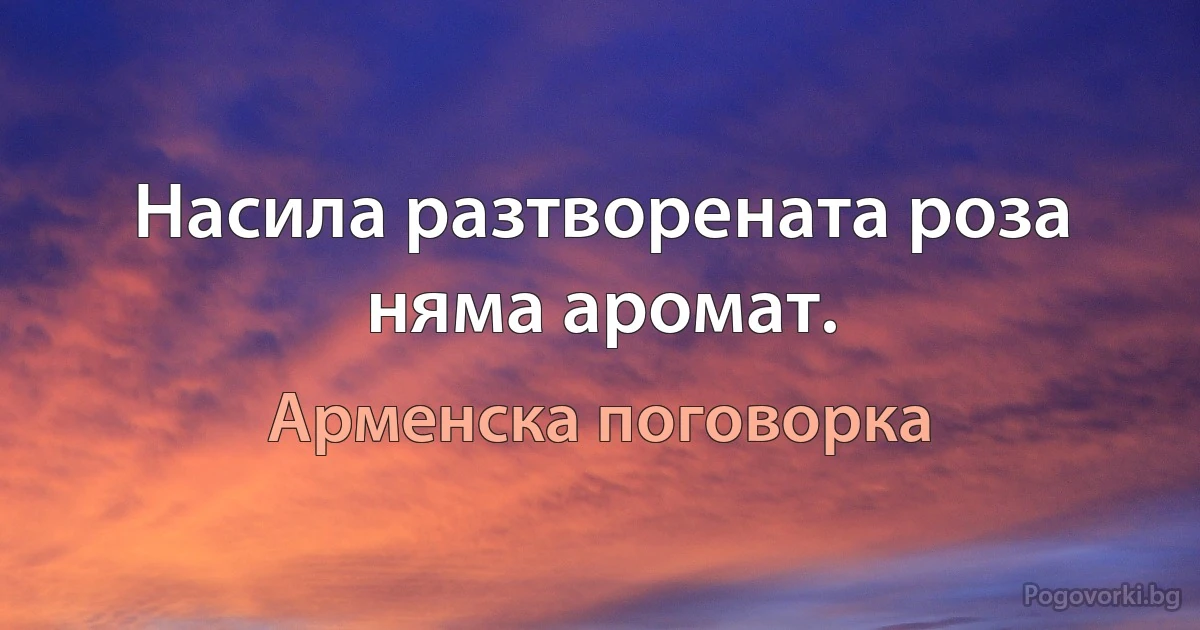 Насила разтворената роза няма аромат.

Арменска поговорка

Pogovorki.bg